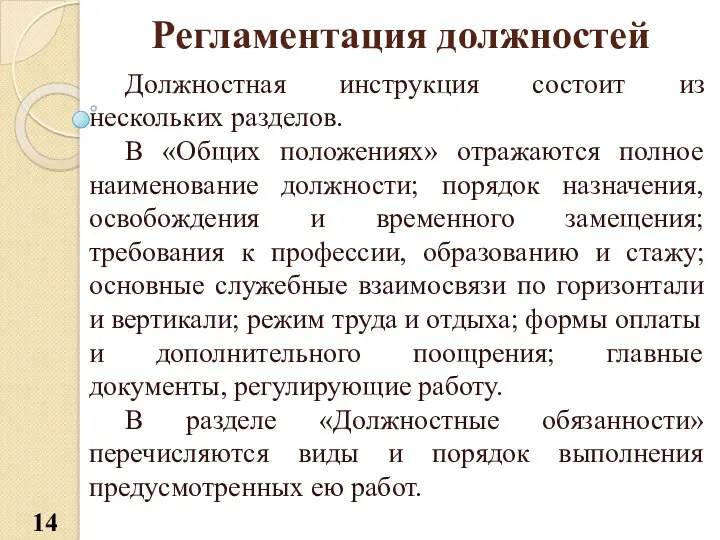 Регламентация должностей

Должностная инструкция состоит из нескольких разделов.

В «Общих положениях» отражаются полное наименование должности; порядок назначения, освобождения и временного замещения; требования к профессии, образованию и стажу; основные служебные взаимосвязи по горизонтали и вертикали; режим труда и отдыха; формы оплаты и дополнительного поощрения; главные документы, регулирующие работу.

В разделе «Должностные обязанности» перечисляются виды и порядок выполнения предусмотренных ею работ.

14